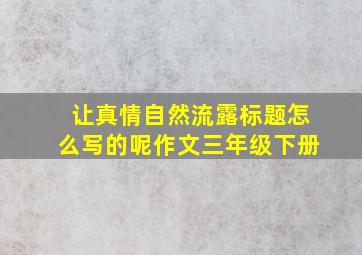 让真情自然流露标题怎么写的呢作文三年级下册